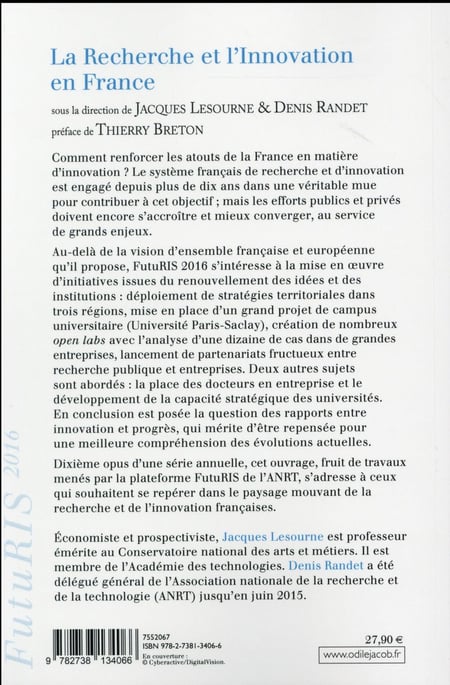 La Recherche et l'Innovation en France

sous la direction de JACQUES LESOURNE & DENIS RANDET
préface de THIERRY BRETON

Comment renforcer les atouts de la France en matière d'innovation ? Le système français de recherche et d'innovation est engagé depuis plus de dix ans dans une véritable mue pour contribuer à cet objectif ; mais les efforts publics et privés doivent encore s'accroître et mieux converger, au service de grands enjeux.

Au-delà de la vision d'ensemble française et européenne qu'il propose, FutuRIS 2016 s'intéresse à la mise en œuvre d'initiatives issues du renouvellement des idées et des institutions : déploiement de stratégies territoriales dans trois régions, mise en place d'un grand projet de campus universitaire (Université Paris-Saclay), création de nombreux open labs avec l'analyse d'une dizaine de cas dans de grandes entreprises, lancement de partenariats fructueux entre recherche publique et entreprises. Deux autres sujets sont abordés : la place des docteurs en entreprise et le développement de la capacité stratégique des universités. En conclusion est posée la question des rapports entre innovation et progrès, qui mérite d'être repensée pour une meilleure compréhension des évolutions actuelles.

Dixième opus d'une série annuelle, cet ouvrage, fruit de travaux menés par la plateforme FutuRIS de l'ANRT, s'adresse à ceux qui souhaitent se repérer dans le paysage mouvant de la recherche et de l'innovation françaises.

Économiste et prospectiviste, Jacques Lesourne est professeur émérite au Conservatoire national des arts et métiers. Il est membre de l'Académie des technologies. Denis Randet a été délégué général de l'Association nationale de la recherche et de la technologie (ANRT) jusqu'en juin 2015.

FutuRIS 2016

9 782738 134066
7552067
ISBN 978-2-7381-3406-6
En couverture :
© Cyberactive/DigitalVision.

27,90 €
www.odilejacob.fr